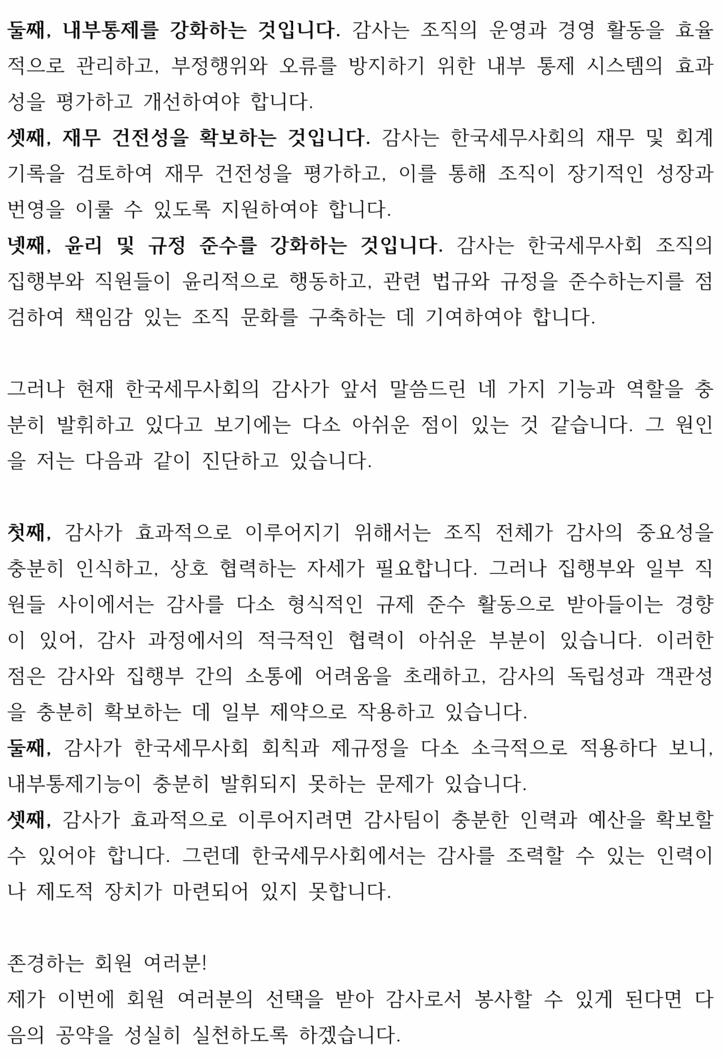 둘째, 내부통제를 강화하는 것입니다. 감사는 조직의 운영과 경영 활동을 효율적으로 관리하고, 부정행위와 오류를 방지하기 위한 내부 통제 시스템의 효과성을 평가하고 개선하여야 합니다.
셋째, 재무 건전성을 확보하는 것입니다. 감사는 한국세무사회의 재무 및 회계 기록을 검토하여 재무 건전성을 평가하고, 이를 통해 조직이 장기적인 성장과 번영을 이룰 수 있도록 지원하여야 합니다.
넷째, 윤리 및 규정 준수를 강화하는 것입니다. 감사는 한국세무사회 조직의 집행부와 직원들이 윤리적으로 행동하고, 관련 법규와 규정을 준수하는지를 점검하여 책임감 있는 조직 문화를 구축하는 데 기여하여야 합니다.

그러나 현재 한국세무사회의 감사가 앞서 말씀드린 네 가지 기능과 역할을 충분히 발휘하고 있다고 보기에는 다소 아쉬운 점이 있는 것 같습니다. 그 원인을 저는 다음과 같이 진단하고 있습니다.

첫째, 감사가 효과적으로 이루어지기 위해서는 조직 전체가 감사의 중요성을 충분히 인식하고, 상호 협력하는 자세가 필요합니다. 그러나 집행부와 일부 직원들 사이에서는 감사를 다소 형식적인 규제 준수 활동으로 받아들이는 경향이 있어, 감사 과정에서의 적극적인 협력이 아쉬운 부분이 있습니다. 이러한 점은 감사와 집행부 간의 소통에 어려움을 초래하고, 감사의 독립성과 객관성을 충분히 확보하는 데 일부 제약으로 작용하고 있습니다.
둘째, 감사가 한국세무사회 회칙과 제규정을 다소 소극적으로 적용하다 보니, 내부통제기능이 충분히 발휘되지 못하는 문제가 있습니다.
셋째, 감사가 효과적으로 이루어지려면 감사팀이 충분한 인력과 예산을 확보할 수 있어야 합니다. 그런데 한국세무사회에서는 감사를 조력할 수 있는 인력이나 제도적 장치가 마련되어 있지 못합니다.

존경하는 회원 여러분!
제가 이번에 회원 여러분의 선택을 받아 감사로서 봉사할 수 있게 된다면 다음의 공약을 성실히 실천하도록 하겠습니다.